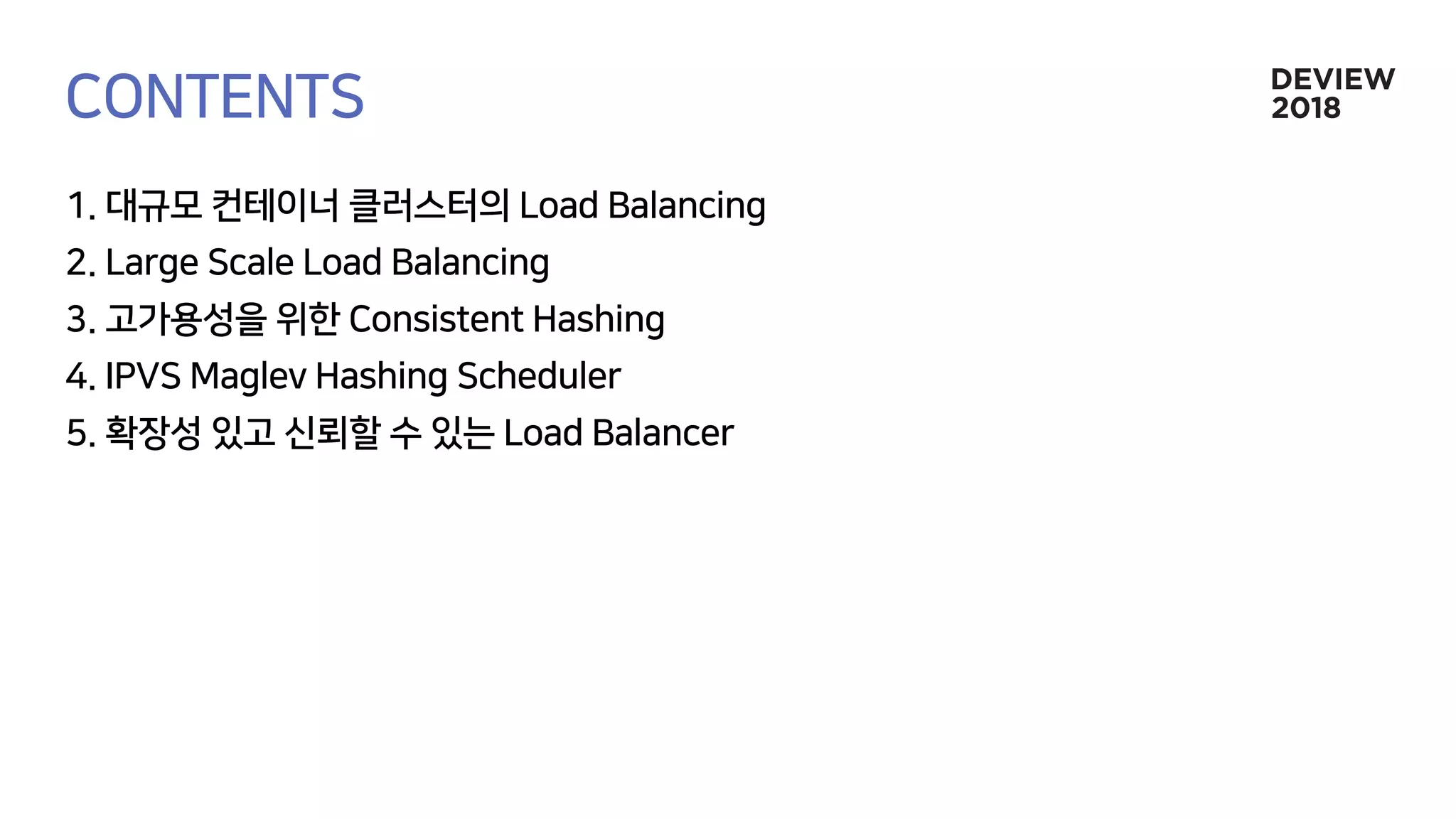 CONTENTS

DEVIEW
2018

1. 대규모 컨테이너 클러스터의 Load Balancing
2. Large Scale Load Balancing
3. 고가용성을 위한 Consistent Hashing
4. IPVS Maglev Hashing Scheduler
5. 확장성 있고 신뢰할 수 있는 Load Balancer